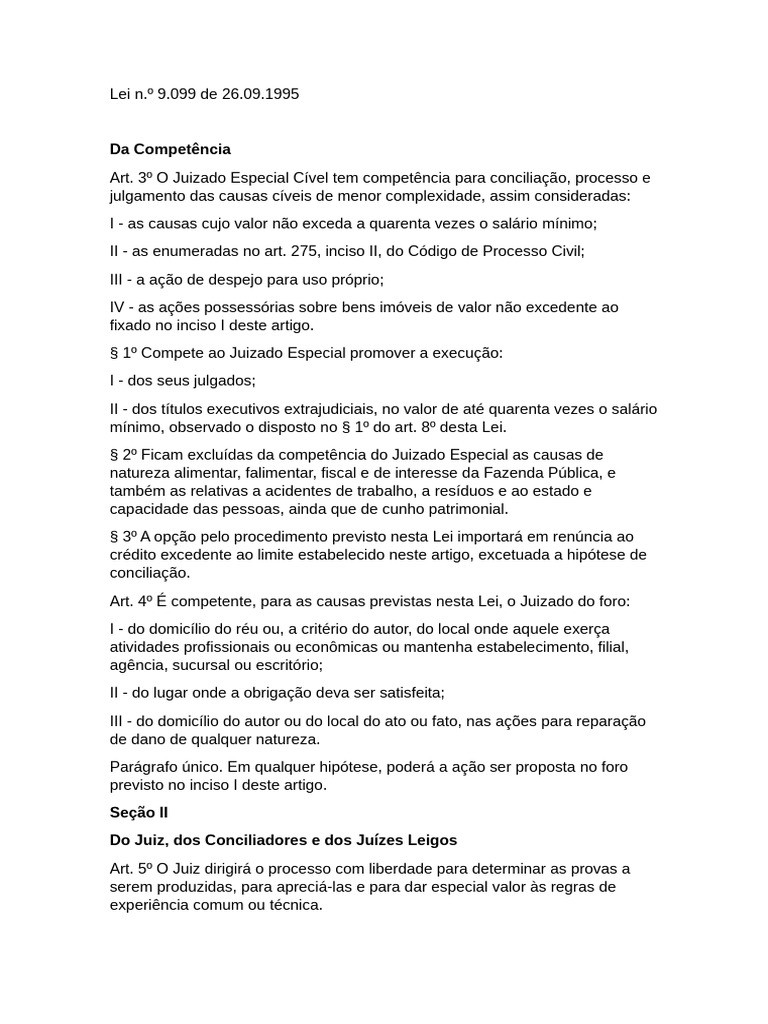 Lei n.º 9.099 de 26.09.1995

Da Competência

Art. 3º O Juizado Especial Cível tem competência para conciliação, processo e julgamento das causas cíveis de menor complexidade, assim consideradas:

I - as causas cujo valor não exceda a quarenta vezes o salário mínimo;

II - as enumeradas no art. 275, inciso II, do Código de Processo Civil;

III - a ação de despejo para uso próprio;

IV - as ações possessórias sobre bens imóveis de valor não excedente ao fixado no inciso I deste artigo.

§ 1º Compete ao Juizado Especial promover a execução:

I - dos seus julgados;

II - dos títulos executivos extrajudiciais, no valor de até quarenta vezes o salário mínimo, observado o disposto no § 1º do art. 8º desta Lei.

§ 2º Ficam excluídas da competência do Juizado Especial as causas de natureza alimentar, falimentar, fiscal e de interesse da Fazenda Pública, e também as relativas a acidentes de trabalho, a resíduos e ao estado e capacidade das pessoas, ainda que de cunho patrimonial.

§ 3º A opção pelo procedimento previsto nesta Lei importará em renúncia ao crédito excedente ao limite estabelecido neste artigo, excetuada a hipótese de conciliação.

Art. 4º É competente, para as causas previstas nesta Lei, o Juizado do foro:

I - do domicílio do réu ou, a critério do autor, do local onde aquele exerça atividades profissionais ou econômicas ou mantenha estabelecimento, filial, agência, sucursal ou escritório;

II - do lugar onde a obrigação deva ser satisfeita;

III - do domicílio do autor ou do local do ato ou fato, nas ações para reparação de dano de qualquer natureza.

Parágrafo único. Em qualquer hipótese, poderá a ação ser proposta no foro previsto no inciso I deste artigo.

Seção II

Do Juiz, dos Conciliadores e dos Juízes Leigos

Art. 5º O Juiz dirigirá o processo com liberdade para determinar as provas a serem produzidas, para apreciá-las e para dar especial valor às regras de experiência comum ou técnica.